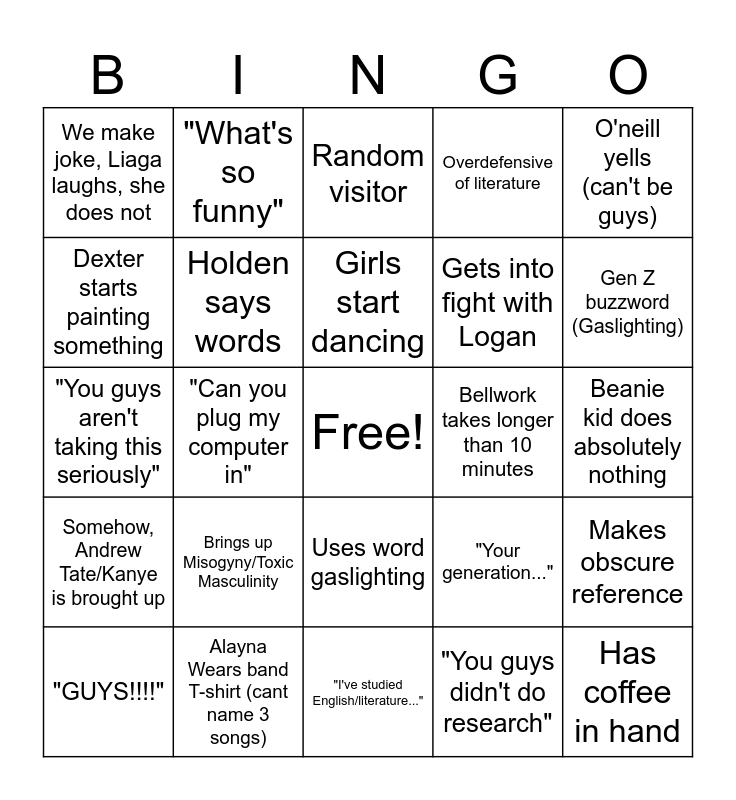 | B | I | N | G | O |
|---|---|---|---|---|
| We make joke, Liaga laughs, she does not | "What's so funny" | Random visitor | Overdefensive of literature | O'neill yells (can't be guys) |
| Dexter starts painting something | Holden says words | Girls start dancing | Gets into fight with Logan | Gen Z buzzword (Gaslighting) |
| "You guys aren't taking this seriously" | "Can you plug my computer in" | Free! | Bellwork takes longer than 10 minutes | Beanie kid does absolutely nothing |
| Somehow, Andrew Tate/Kanye is brought up | Brings up Misogyny/Toxic Masculinity | Uses word gaslighting | "Your generation..." | Makes obscure reference |
| "GUYS!!!!" | Alayna Wears band T-shirt (cant name 3 songs) | "I've studied English/literature..." | "You guys didn't do research" | Has coffee in hand |